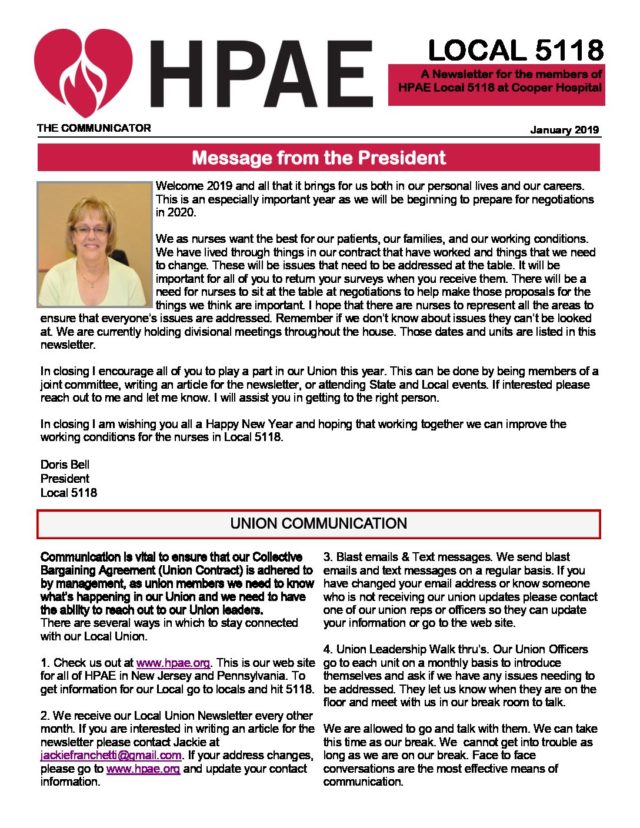 HPAE

LOCAL 5118

A Newsletter for the members of HPAE Local 5118 at Cooper Hospital

THE COMMUNICATOR

January 2019

Message from the President

Welcome 2019 and all that it brings for us both in our personal lives and our careers. This is an especially important year as we will be beginning to prepare for negotiations in 2020.

We as nurses want the best for our patients, our families, and our working conditions. We have lived through things in our contract that have worked and things that we need to change. These will be issues that need to be addressed at the table. It will be important for all of you to return your surveys when you receive them. There will be a need for nurses to sit at the table at negotiations to help make those proposals for the things we think are important. I hope that there are nurses to represent all the areas to ensure that everyone's issues are addressed. Remember if we don't know about issues they can't be looked at. We are currently holding divisional meetings throughout the house. Those dates and units are listed in this newsletter.

In closing I encourage all of you to play a part in our Union this year. This can be done by being members of a joint committee, writing an article for the newsletter, or attending State and Local events. If interested please reach out to me and let me know. I will assist you in getting to the right person.

In closing I am wishing you all a Happy New Year and hoping that working together we can improve the working conditions for the nurses in Local 5118.

Doris Bell
President
Local 5118

UNION COMMUNICATION

Communication is vital to ensure that our Collective Bargaining Agreement (Union Contract) is adhered to by management, as union members we need to know what's happening in our Union and we need to have the ability to reach out to our Union leaders.
There are several ways in which to stay connected with our Local Union.

1. Check us out at www.hpae.org. This is our web site for all of HPAE in New Jersey and Pennsylvania. To get information for our Local go to locals and hit 5118.

2. We receive our Local Union Newsletter every other month. If you are interested in writing an article for the newsletter please contact Jackie at jackiefranchetti@gmail.com. If your address changes, please go to www.hpae.org and update your contact information.

3. Blast emails & Text messages. We send blast emails and text messages on a regular basis. If you have changed your email address or know someone who is not receiving our union updates please contact one of our union reps or officers so they can update your information or go to the web site.

4. Union Leadership Walk thru's. Our Union Officers go to each unit on a monthly basis to introduce themselves and ask if we have any issues needing to be addressed. They let us know when they are on the floor and meet with us in our break room to talk.

We are allowed to go and talk with them. We can take this time as our break. We cannot get into trouble as long as we are on our break. Face to face conversations are the most effective means of communication.